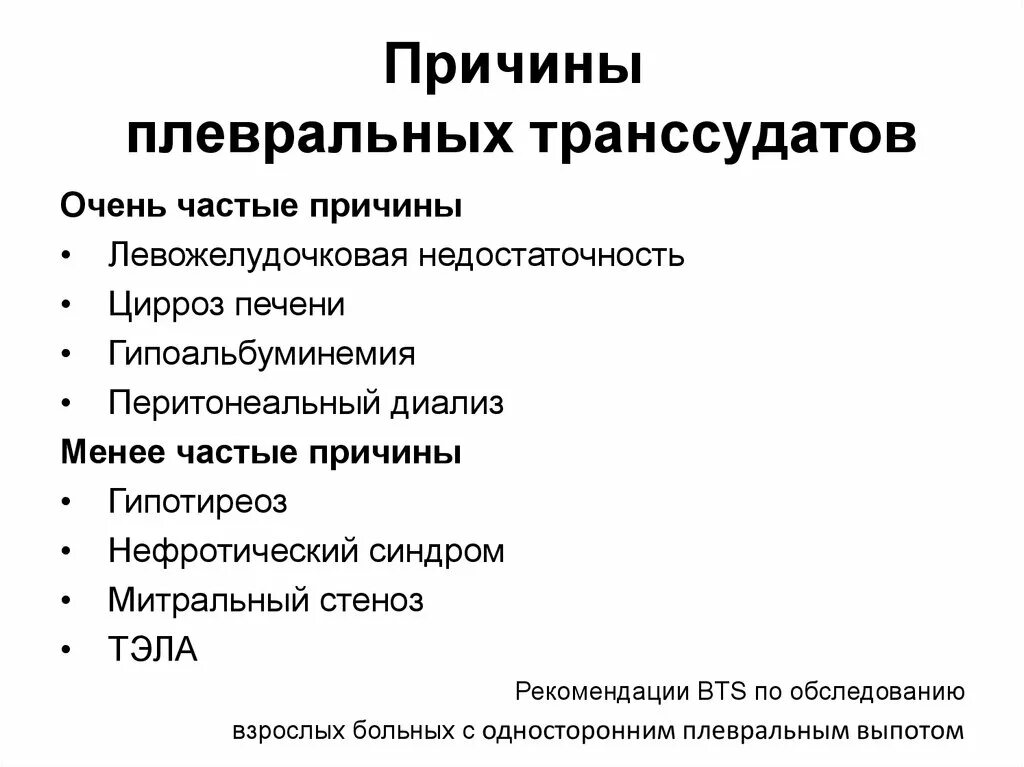 Причины плевральных транссудатов

Очень частые причины

• Левожелудочковая недостаточность
• Цирроз печени
• Гипоальбуминемия
• Перитонеальный диализ

Менее частые причины

• Гипотиреоз
• Нефротический синдром
• Митральный стеноз
• ТЭЛА

Рекомендации BTS по обследованию взрослых больных с односторонним плевральным выпотом